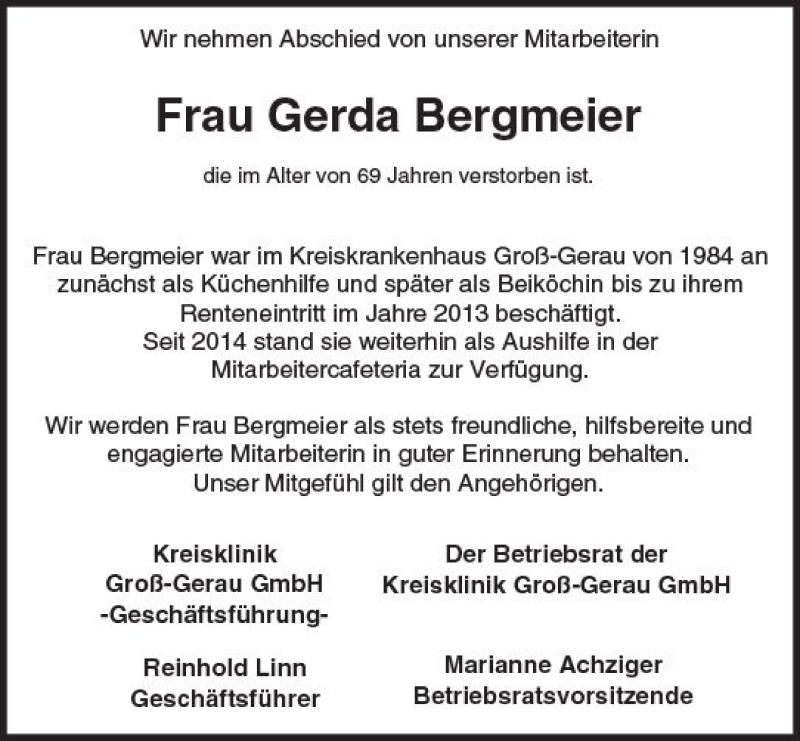 Wir nehmen Abschied von unserer Mitarbeiterin

Frau Gerda Bergmeier

die im Alter von 69 Jahren verstorben ist.

Frau Bergmeier war im Kreiskrankenhaus Groß-Gerau von 1984 an zunächst als Küchenhilfe und später als Beiköchin bis zu ihrem Renteneintritt im Jahre 2013 beschäftigt.
Seit 2014 stand sie weiterhin als Aushilfe in der Mitarbeitercafeteria zur Verfügung.

Wir werden Frau Bergmeier als stets freundliche, hilfsbereite und engagierte Mitarbeiterin in guter Erinnerung behalten.
Unser Mitgefühl gilt den Angehörigen.

Kreisklinik
Groß-Gerau GmbH
-Geschäftsführung-

Reinhold Linn
Geschäftsführer

Der Betriebsrat der
Kreisklinik Groß-Gerau GmbH

Marianne Achziger
Betriebsratsvorsitzende